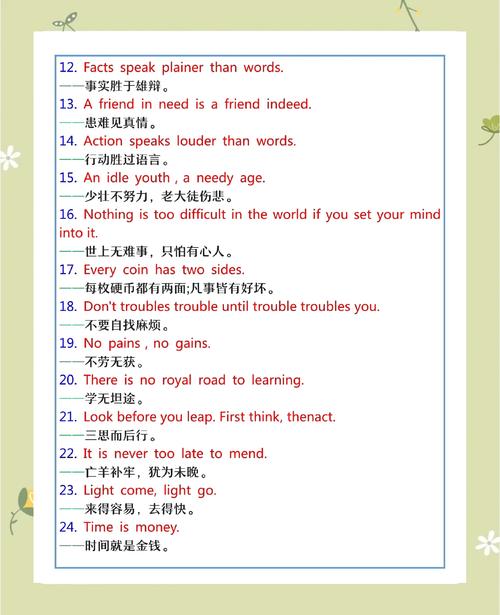 12. Facts speak plainer than words.
——事实胜于雄辩。
13. A friend in need is a friend indeed.
——患难见真情。
14. Action speaks louder than words.
——行动胜过语言。
15. An idle youth , a needy age.
——少壮不努力，老大徒伤悲。
16. Nothing is too difficult in the world if you set your mind into it.
——世上无难事，只怕有心人。
17. Every coin has two sides.
——每枚硬币都有两面;凡事皆有好坏。
18. Don't troubles trouble until trouble troubles you.
——不要自找麻烦。
19. No pains , no gains.
——不劳无获。
20. There is no royal road to learning.
——学无坦途。
21. Look before you leap. First think, thenact.
——三思而后行。
22. It is never too late to mend.
——亡羊补牢，犹为未晚。
23. Light come, light go.
——来得容易，去得快。
24. Time is money.
——时间就是金钱。